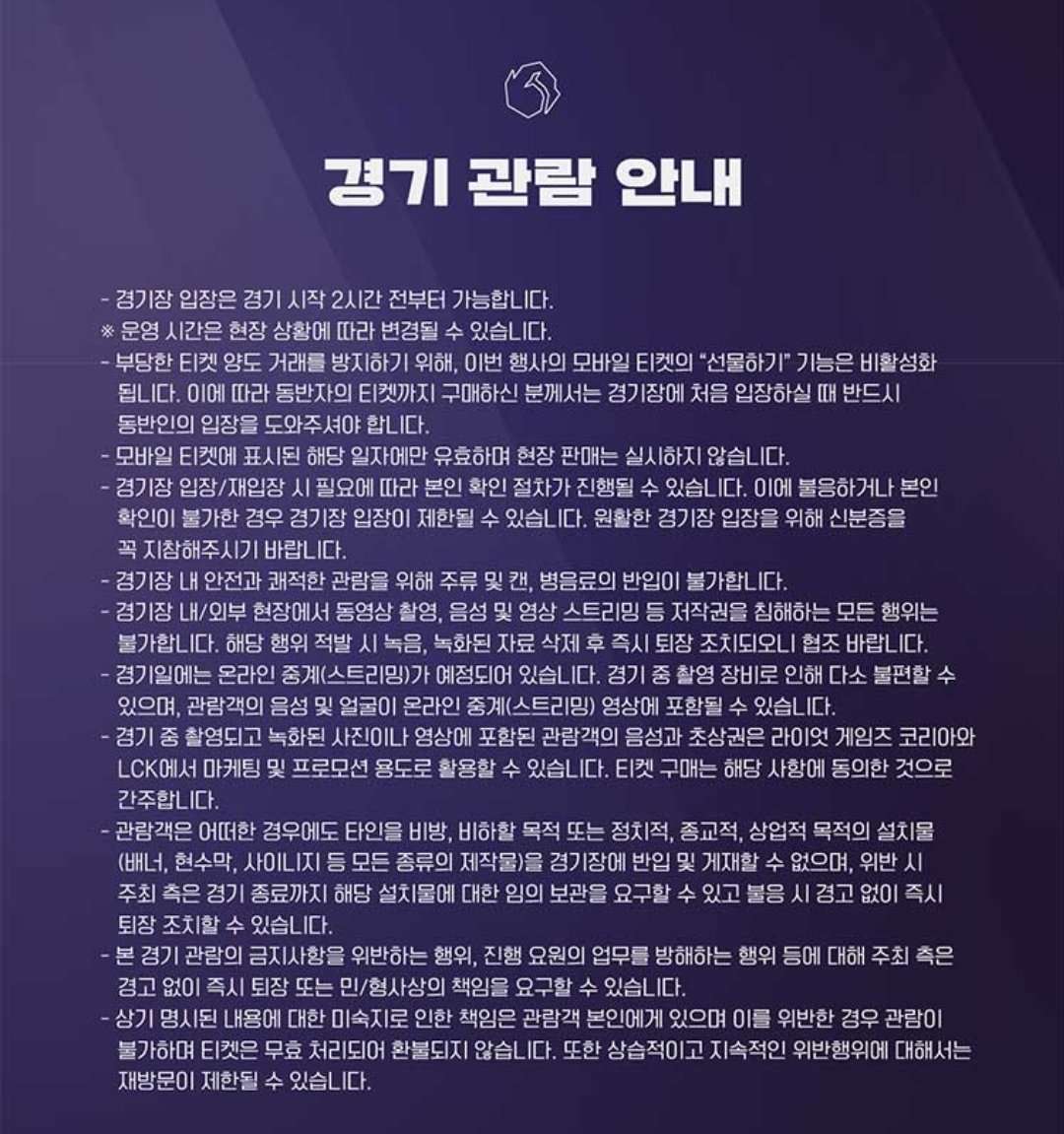 경기 관람 안내

- 경기장 입장은 경기 시작 2시간 전부터 가능합니다.
※ 운영 시간은 현장 상황에 따라 변경될 수 있습니다.
- 부당한 티켓 양도 거래를 방지하기 위해, 이번 행사의 모바일 티켓의 "선물하기" 기능은 비활성화 됩니다. 이에 따라 동반자의 티켓까지 구매하신 분께서는 경기장에 처음 입장하실 때 반드시 동반인의 입장을 도와주셔야 합니다.
- 모바일 티켓에 표시된 해당 일자에만 유효하며 현장 판매는 실시하지 않습니다.
- 경기장 입장/재입장 시 필요에 따라 본인 확인 절차가 진행될 수 있습니다. 이에 불응하거나 본인 확인이 불가한 경우 경기장 입장이 제한될 수 있습니다. 원활한 경기장 입장을 위해 신분증을 꼭 지참해주시기 바랍니다.
- 경기장 내 안전과 쾌적한 관람을 위해 주류 및 캔, 병음료의 반입이 불가합니다.
- 경기장 내/외부 현장에서 동영상 촬영, 음성 및 영상 스트리밍 등 저작권을 침해하는 모든 행위는 불가합니다. 해당 행위 적발 시 녹음, 녹화된 자료 삭제 후 즉시 퇴장 조치되오니 협조 바랍니다.
- 경기일에는 온라인 중계(스트리밍)가 예정되어 있습니다. 경기 중 촬영 장비로 인해 다소 불편할 수 있으며, 관람객의 음성 및 얼굴이 온라인 중계(스트리밍) 영상에 포함될 수 있습니다.
- 경기 중 촬영되고 녹화된 사진이나 영상에 포함된 관람객의 음성과 초상권은 라이엇 게임즈 코리아와 LCK에서 마케팅 및 프로모션 용도로 활용할 수 있습니다. 티켓 구매는 해당 사항에 동의한 것으로 간주합니다.
- 관람객은 어떠한 경우에도 타인을 비방, 비하할 목적 또는 정치적, 종교적, 상업적 목적의 설치물 (배너, 현수막, 사이니지 등 모든 종류의 제작물)을 경기장에 반입 및 게재할 수 없으며, 위반 시 주최 측은 경기 종료까지 해당 설치물에 대한 임의 보관을 요구할 수 있고 불응 시 경고 없이 즉시 퇴장 조치할 수 있습니다.
- 본 경기 관람의 금지사항을 위반하는 행위, 진행 요원의 업무를 방해하는 행위 등에 대해 주최 측은 경고 없이 즉시 퇴장 또는 민/형사상의 책임을 요구할 수 있습니다.
- 상기 명시된 내용에 대한 미숙지로 인한 책임은 관람객 본인에게 있으며 이를 위반한 경우 관람이 불가하며 티켓은 무효 처리되어 환불되지 않습니다. 또한 상습적이고 지속적인 위반행위에 대해서는 재방문이 제한될 수 있습니다.